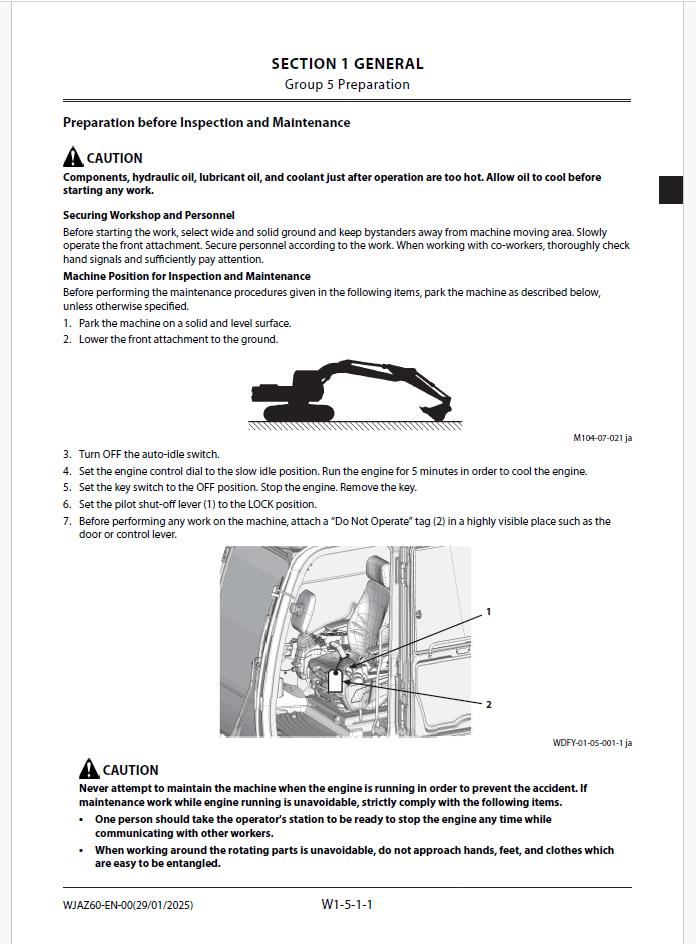 SECTION 1 GENERAL
Group 5 Preparation

Preparation before Inspection and Maintenance

CAUTION
Components, hydraulic oil, lubricant oil, and coolant just after operation are too hot. Allow oil to cool before starting any work.

Securing Workshop and Personnel
Before starting the work, select wide and solid ground and keep bystanders away from machine moving area. Slowly operate the front attachment. Secure personnel according to the work. When working with co-workers, thoroughly check hand signals and sufficiently pay attention.

Machine Position for Inspection and Maintenance
Before performing the maintenance procedures given in the following items, park the machine as described below, unless otherwise specified.
1. Park the machine on a solid and level surface.
2. Lower the front attachment to the ground.

M104-07-021 ja

3. Turn OFF the auto-idle switch.
4. Set the engine control dial to the slow idle position. Run the engine for 5 minutes in order to cool the engine.
5. Set the key switch to the OFF position. Stop the engine. Remove the key.
6. Set the pilot shut-off lever (1) to the LOCK position.
7. Before performing any work on the machine, attach a "Do Not Operate" tag (2) in a highly visible place such as the door or control lever.

1
2

WDFY-01-05-001-1 ja

CAUTION
Never attempt to maintain the machine when the engine is running in order to prevent the accident. If maintenance work while engine running is unavoidable, strictly comply with the following items.
• One person should take the operator's station to be ready to stop the engine any time while communicating with other workers.
• When working around the rotating parts is unavoidable, do not approach hands, feet, and clothes which are easy to be entangled.

WJAZ60-EN-00(29/01/2025)
W1-5-1-1